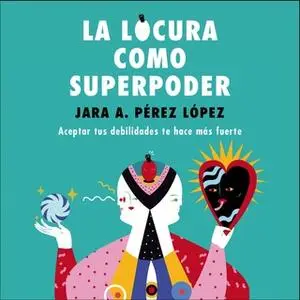 LA LOCURA COMO SUPERPODER

JARA A. PÉREZ LÓPEZ

Aceptar tus debilidades te hace más fuerte